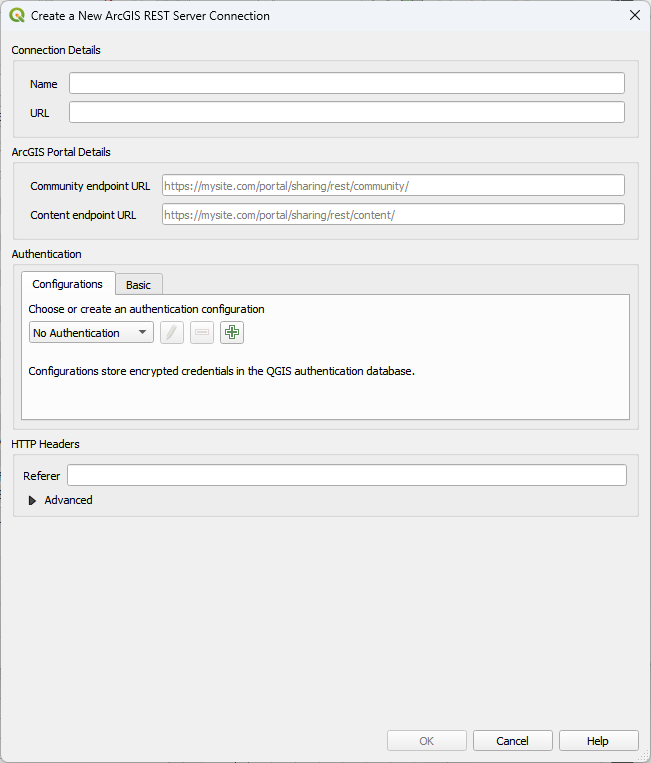 Create a New ArcGIS REST Server Connection

Connection Details

Name

URL

ArcGIS Portal Details

Community endpoint URL https://mysite.com/portal/sharing/rest/community/

Content endpoint URL https://mysite.com/portal/sharing/rest/content/

Authentication

Configurations Basic

Choose or create an authentication configuration

No Authentication

Configurations store encrypted credentials in the QGIS authentication database.

HTTP Headers

Referer

Advanced

OK Cancel Help